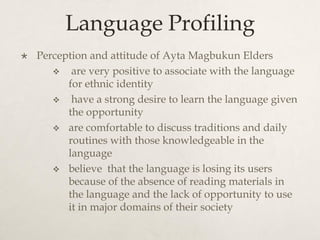 Language Profiling

★ Perception and attitude of Ayta Magbukun Elders

❖ are very positive to associate with the language for ethnic identity

❖ have a strong desire to learn the language given the opportunity

❖ are comfortable to discuss traditions and daily routines with those knowledgeable in the language

❖ believe that the language is losing its users because of the absence of reading materials in the language and the lack of opportunity to use it in major domains of their society